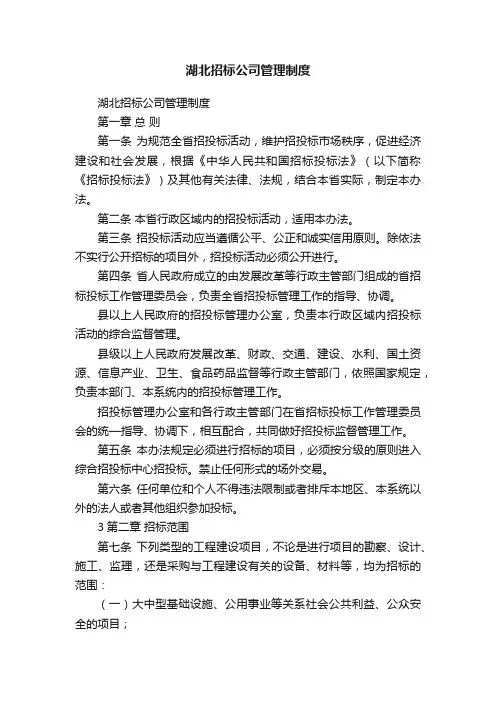 湖北招标公司管理制度

湖北招标公司管理制度

第一章 总 则

第一条 为规范全省招投标活动，维护招投标市场秩序，促进经济建设和社会发展，根据《中华人民共和国招标投标法》（以下简称《招标投标法》）及其他有关法律、法规，结合本省实际，制定本办法。

第二条 本省行政区域内的招投标活动，适用本办法。

第三条 招投标活动应当遵循公平、公正和诚实信用原则。除依法不实行公开招标的项目外，招投标活动必须公开进行。

第四条 省人民政府成立的由发展改革等行政主管部门组成的省招标投标工作管理委员会，负责全省招投标管理工作的指导、协调。

县以上人民政府的招投标管理办公室，负责本行政区域内招投标活动的综合监督管理。

县级以上人民政府发展改革、财政、交通、建设、水利、国土资源、信息产业、卫生、食品药品监督等行政主管部门，依照国家规定，负责本部门、本系统内的招投标管理工作。

招投标管理办公室和各行政主管部门在省招标投标工作管理委员会的统一指导、协调下，相互配合，共同做好招投标监督管理工作。

第五条 本办法规定必须进行招标的项目，必须按分级的原则进入综合招投标中心招投标。禁止任何形式的场外交易。

第六条 任何单位和个人不得违法限制或者排斥本地区、本系统以外的法人或者其他组织参加投标。

3 第二章 招标范围

第七条 下列类型的工程建设项目，不论是进行项目的勘察、设计、施工、监理，还是采购与工程建设有关的设备、材料等，均为招标的范围：

（一）大中型基础设施、公用事业等关系社会公共利益、公众安全的项目；